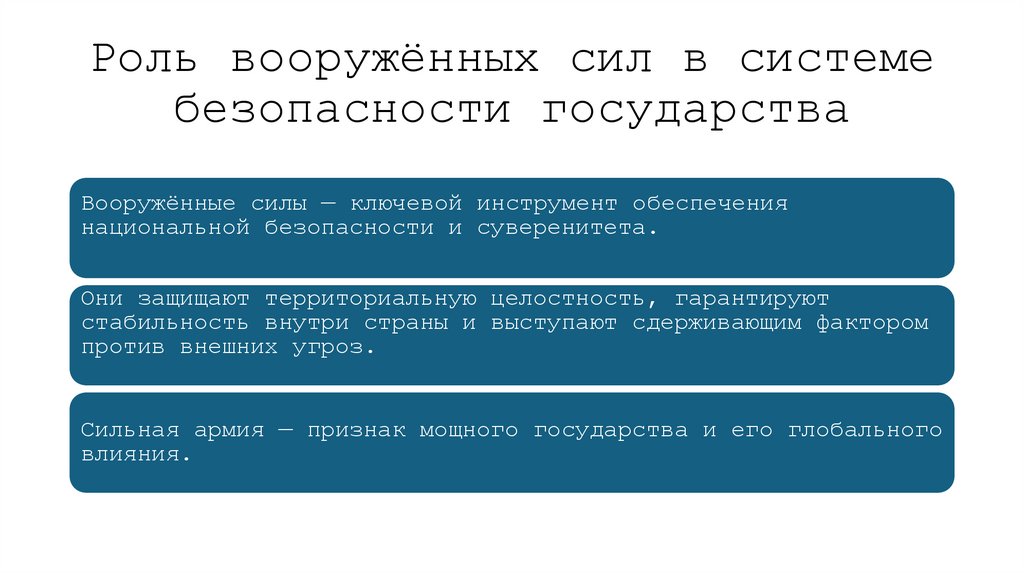 Роль вооружённых сил в системе безопасности государства

Вооружённые силы — ключевой инструмент обеспечения национальной безопасности и суверенитета.

Они защищают территориальную целостность, гарантируют стабильность внутри страны и выступают сдерживающим фактором против внешних угроз.

Сильная армия — признак мощного государства и его глобального влияния.